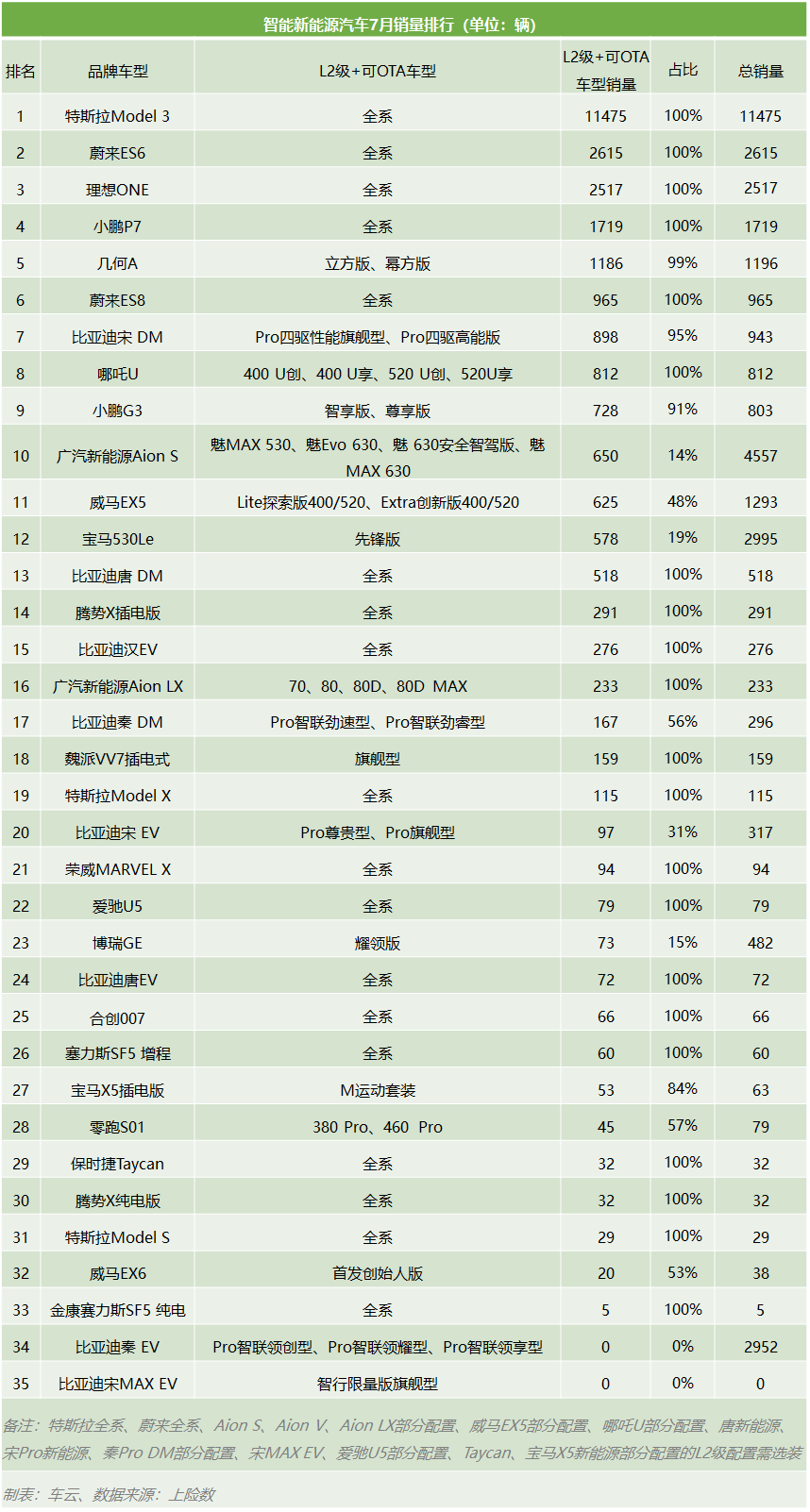 智能新能源汽车7月销量排行（单位：辆）

| 排名 | 品牌车型 | L2级+可OTA车型 | L2级+可OTA车型销量 | 占比 | 总销量 |
|---|---|---|---|---|---|
| 1 | 特斯拉Model 3 | 全系 | 11475 | 100% | 11475 |
| 2 | 蔚来ES6 | 全系 | 2615 | 100% | 2615 |
| 3 | 理想ONE | 全系 | 2517 | 100% | 2517 |
| 4 | 小鹏P7 | 全系 | 1719 | 100% | 1719 |
| 5 | 几何A | 立方版、幂方版 | 1186 | 99% | 1196 |
| 6 | 蔚来ES8 | 全系 | 965 | 100% | 965 |
| 7 | 比亚迪宋 DM | Pro四驱性能旗舰型、Pro四驱高能版 | 898 | 95% | 943 |
| 8 | 哪吒U | 400 U创、400 U享、520 U创、520U享 | 812 | 100% | 812 |
| 9 | 小鹏G3 | 智享版、尊享版 | 728 | 91% | 803 |
| 10 | 广汽新能源Aion S | 魅MAX 530、魅Evo 630、魅 630安全智驾版、魅MAX 630 | 650 | 14% | 4557 |
| 11 | 威马EX5 | Lite探索版400/520、Extra创新版400/520 | 625 | 48% | 1293 |
| 12 | 宝马530Le | 先锋版 | 578 | 19% | 2995 |
| 13 | 比亚迪唐 DM | 全系 | 518 | 100% | 518 |
| 14 | 腾势X插电版 | 全系 | 291 | 100% | 291 |
| 15 | 比亚迪汉EV | 全系 | 276 | 100% | 276 |
| 16 | 广汽新能源Aion LX | 70、80、80D、80D MAX | 233 | 100% | 233 |
| 17 | 比亚迪秦 DM | Pro智联劲速型、Pro智联劲睿型 | 167 | 56% | 296 |
| 18 | 魏派VV7插电式 | 旗舰型 | 159 | 100% | 159 |
| 19 | 特斯拉Model X | 全系 | 115 | 100% | 115 |
| 20 | 比亚迪宋 EV | Pro尊贵型、Pro旗舰型 | 97 | 31% | 317 |
| 21 | 荣威MARVEL X | 全系 | 94 | 100% | 94 |
| 22 | 爱驰U5 | 全系 | 79 | 100% | 79 |
| 23 | 博瑞GE | 耀领版 | 73 | 15% | 482 |
| 24 | 比亚迪唐EV | 全系 | 72 | 100% | 72 |
| 25 | 合创007 | 全系 | 66 | 100% | 66 |
| 26 | 塞力斯SF5 增程 | 全系 | 60 | 100% | 60 |
| 27 | 宝马X5插电版 | M运动套装 | 53 | 84% | 63 |
| 28 | 零跑S01 | 380 Pro、460 Pro | 45 | 57% | 79 |
| 29 | 保时捷Taycan | 全系 | 32 | 100% | 32 |
| 30 | 腾势X纯电版 | 全系 | 32 | 100% | 32 |
| 31 | 特斯拉Model S | 全系 | 29 | 100% | 29 |
| 32 | 威马EX6 | 首发创始人版 | 20 | 53% | 38 |
| 33 | 金康赛力斯SF5 纯电 | 全系 | 5 | 100% | 5 |
| 34 | 比亚迪秦 EV | Pro智联领创型、Pro智联领耀型、Pro智联领享型 | 0 | 0% | 2952 |
| 35 | 比亚迪宋MAX EV | 智行限量版旗舰型 | 0 | 0% | 0 |

备注：特斯拉全系、蔚来全系、Aion S、Aion V、Aion LX部分配置、威马EX5部分配置、哪吒U部分配置、唐新能源、宋Pro新能源、秦Pro DM部分配置、宋MAX EV、爱驰U5部分配置、Taycan、宝马X5新能源部分配置的L2级配置需选装

制表：车云、数据来源：上险数